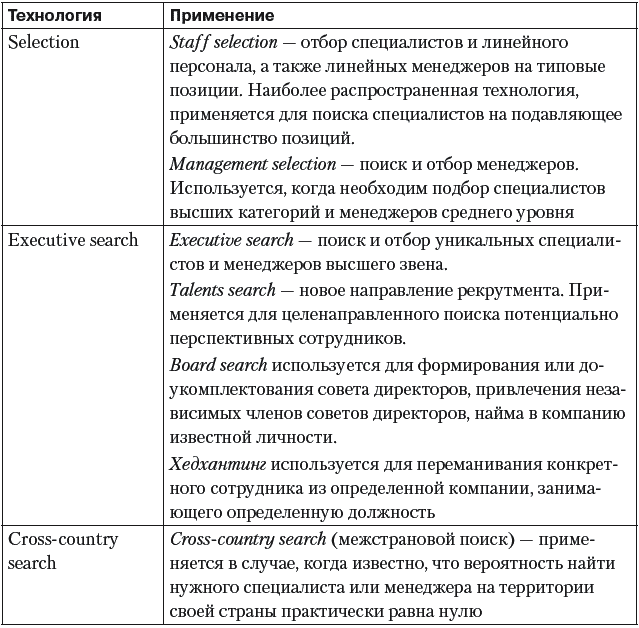 | Технология | Применение |
|---|---|
| Selection | Staff selection — отбор специалистов и линейного персонала, а также линейных менеджеров на типовые позиции. Наиболее распространенная технология, применяется для поиска специалистов на подавляющее большинство позиций. Management selection — поиск и отбор менеджеров. Используется, когда необходим подбор специалистов высших категорий и менеджеров среднего уровня |
| Executive search | Executive search — поиск и отбор уникальных специалистов и менеджеров высшего звена. Talents search — новое направление рекрутмента. Применяется для целенаправленного поиска потенциально перспективных сотрудников. Board search используется для формирования или доукомплектования совета директоров, привлечения независимых членов советов директоров, найма в компанию известной личности. Хедхантинг используется для переманивания конкретного сотрудника из определенной компании, занимающего определенную должность |
| Cross-country search | Cross-country search (межстрановой поиск) — применяется в случае, когда известно, что вероятность найти нужного специалиста или менеджера на территории своей страны практически равна нулю |